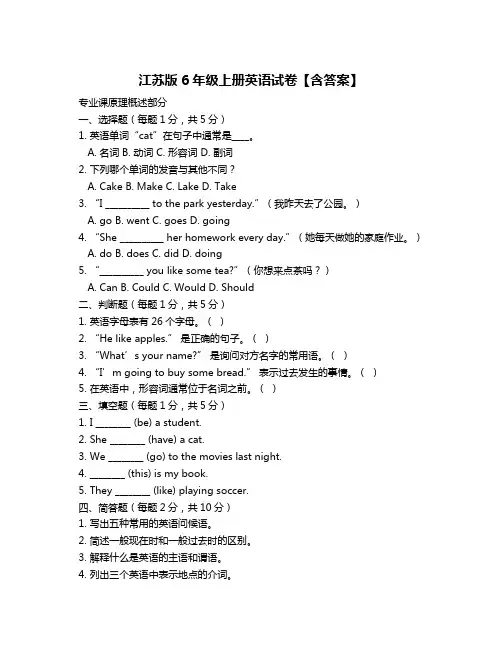 江苏版 6 年级上册英语试卷【含答案】

专业课原理概述部分

一、选择题（每题 1 分，共 5 分）

1. 英语单词“cat”在句子中通常是____。

A. 名词 B. 动词 C. 形容词 D. 副词

2. 下列哪个单词的发音与其他不同？

A. Cake B. Make C. Lake D. Take

3. “I ________ to the park yesterday.”（我昨天去了公园。）

A. go B. went C. goes D. going

4. “She ________ her homework every day.”（她每天做她的家庭作业。）

A. do B. does C. did D. doing

5. “________ you like some tea?”（你想来点茶吗？）

A. Can B. Could C. Would D. Should

二、判断题（每题 1 分，共 5 分）

1. 英语字母表有 26 个字母。（ ）

2. “He like apples.” 是正确的句子。（ ）

3. “What’s your name?” 是询问对方名字的常用语。（ ）

4. “I’m going to buy some bread.” 表示过去发生的事情。（ ）

5. 在英语中，形容词通常位于名词之前。（ ）

三、填空题（每题 1 分，共 5 分）

1. I _______ (be) a student.

2. She _______ (have) a cat.

3. We _______ (go) to the movies last night.

4. _______ (this) is my book.

5. They _______ (like) playing soccer.

四、简答题（每题 2 分，共 10 分）

1. 写出五种常用的英语问候语。

2. 简述一般现在时和一般过去时的区别。

3. 解释什么是英语的主语和谓语。

4. 列出三个英语中表示地点的介词。